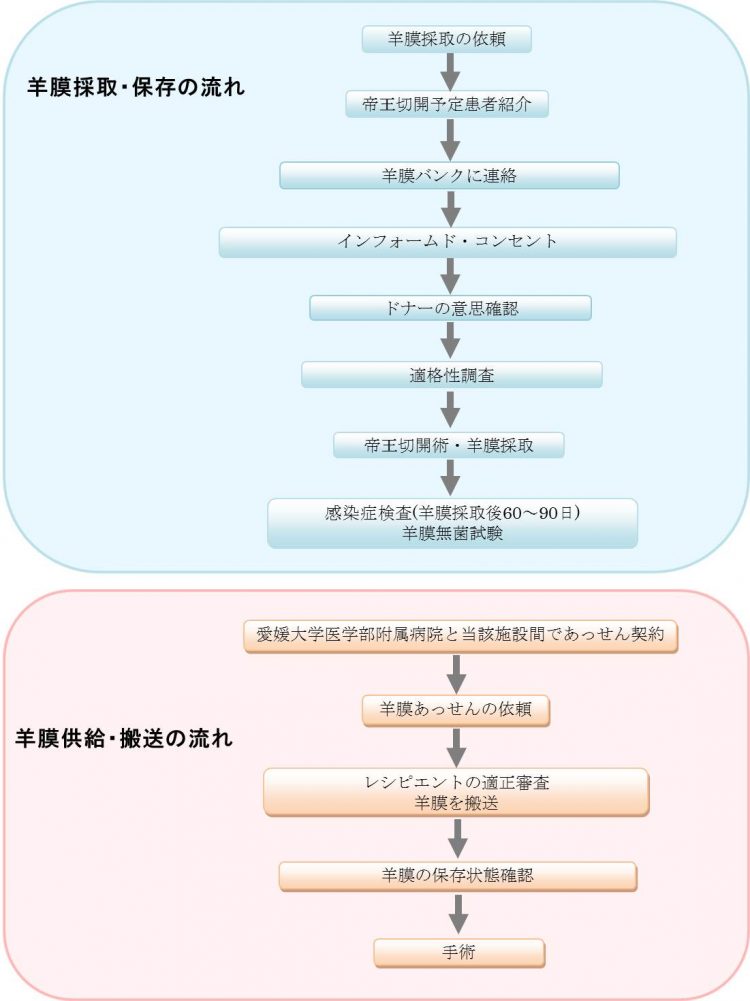 羊膜採取・保存の流れ

羊膜採取の依頼

帝王切開予定患者紹介

羊膜バンクに連絡

インフォームド・コンセント

ドナーの意思確認

適格性調査

帝王切開術・羊膜採取

感染症検査(羊膜採取後60～90日)
羊膜無菌試験

羊膜供給・搬送の流れ

愛媛大学医学部附属病院と当該施設間であっせん契約

羊膜あっせんの依頼

レシピエントの適正審査
羊膜を搬送

羊膜の保存状態確認

手術